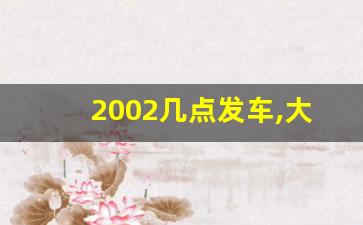 2002几点发车,大